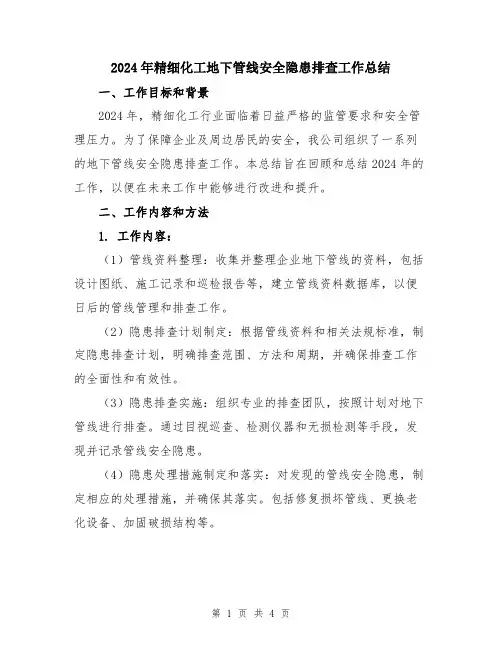 2024年精细化工地下管线安全隐患排查工作总结

一、工作目标和背景

2024年，精细化工行业面临着日益严格的监管要求和安全管理压力。为了保障企业及周边居民的安全，我公司组织了一系列的地下管线安全隐患排查工作。本总结旨在回顾和总结2024年的工作，以便在未来工作中能够进行改进和提升。

二、工作内容和方法

1. 工作内容：

（1）管线资料整理：收集并整理企业地下管线的资料，包括设计图纸、施工记录和巡检报告等，建立管线资料数据库，以便日后的管线管理和排查工作。

（2）隐患排查计划制定：根据管线资料和相关法规标准，制定隐患排查计划，明确排查范围、方法和周期，并确保排查工作的全面性和有效性。

（3）隐患排查实施：组织专业的排查团队，按照计划对地下管线进行排查。通过目视巡查、检测仪器和无损检测等手段，发现并记录管线安全隐患。

（4）隐患处理措施制定和落实：对发现的管线安全隐患，制定相应的处理措施，并确保其落实。包括修复损坏管线、更换老化设备、加固破损结构等。

第 1 页 共 4 页